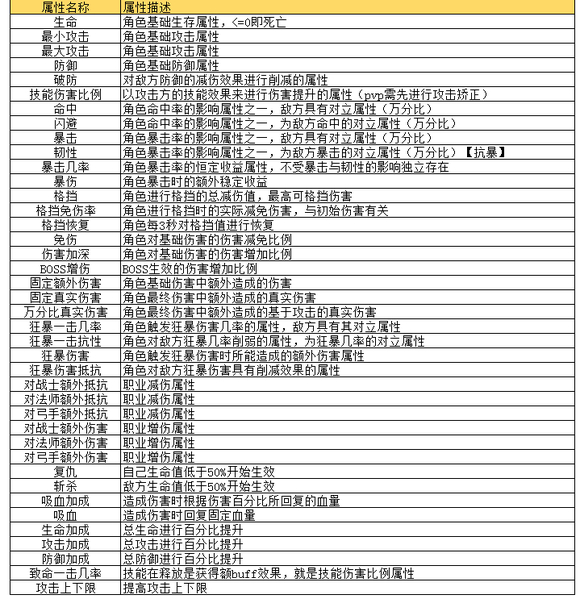 | 属性名称 | 属性描述 |
|---|---|
| 生命 | 角色基础生存属性，<=0即死亡 |
| 最小攻击 | 角色基础攻击属性 |
| 最大攻击 | 角色基础攻击属性 |
| 防御 | 角色基础防御属性 |
| 破防 | 对敌方防御的减伤效果进行削减的属性 |
| 技能伤害比例 | 以攻击方的技能效果来进行伤害提升的属性（pvp需先进行攻击矫正） |
| 命中 | 角色命中率的影响属性之一，敌方具有对立属性（万分比） |
| 闪避 | 角色命中率的影响属性之一，为敌方命中的对立属性（万分比） |
| 暴击 | 角色暴击率的影响属性之一，敌方具有对立属性（万分比） |
| 韧性 | 角色暴击率的影响属性之一，为敌方暴击的对立属性（万分比）【抗暴】 |
| 暴击几率 | 角色暴击率的恒定收益属性，不受暴击与韧性的影响独立存在 |
| 暴伤 | 角色暴击时的额外稳定收益 |
| 格挡 | 角色进行格挡的总减伤值，最高可格挡伤害 |
| 格挡免伤率 | 角色进行格挡时的实际减免伤害，与初始伤害有关 |
| 格挡恢复 | 角色每3秒对格挡值进行恢复 |
| 免伤 | 角色对基础伤害的伤害减免比例 |
| 伤害加深 | 角色对基础伤害的伤害增加比例 |
| BOSS增伤 | BOSS生效的伤害增加比例 |
| 固定额外伤害 | 角色基础伤害中额外造成的伤害 |
| 固定真实伤害 | 角色最终伤害中额外造成的真实伤害 |
| 万分比真实伤害 | 角色最终伤害中额外造成的基于攻击的真实伤害 |
| 狂暴一击几率 | 角色触发狂暴伤害几率的属性，敌方具有其对立属性 |
| 狂暴一击抗性 | 角色对敌方狂暴几率削弱的属性，为狂暴几率的对立属性 |
| 狂暴伤害 | 角色触发狂暴伤害时所能造成的额外伤害属性 |
| 狂暴伤害抵抗 | 角色对敌方狂暴伤害具有削减效果的属性 |
| 对战士额外抵抗 | 职业减伤属性 |
| 对法师额外抵抗 | 职业减伤属性 |
| 对弓手额外抵抗 | 职业减伤属性 |
| 对战士额外伤害 | 职业增伤属性 |
| 对法师额外伤害 | 职业增伤属性 |
| 对弓手额外伤害 | 职业增伤属性 |
| 复仇 | 自己生命值低于50%开始生效 |
| 斩杀 | 敌方生命值低于50%开始生效 |
| 吸血加成 | 造成伤害时根据伤害百分比所回复的血量 |
| 吸血 | 造成伤害时回复固定血量 |
| 生命加成 | 总生命进行百分比提升 |
| 攻击加成 | 总攻击进行百分比提升 |
| 防御加成 | 总防御进行百分比提升 |
| 致命一击几率 | 技能在释放是获得额buff效果，就是技能伤害比例属性 |
| 攻击上下限 | 提高攻击上下限 |